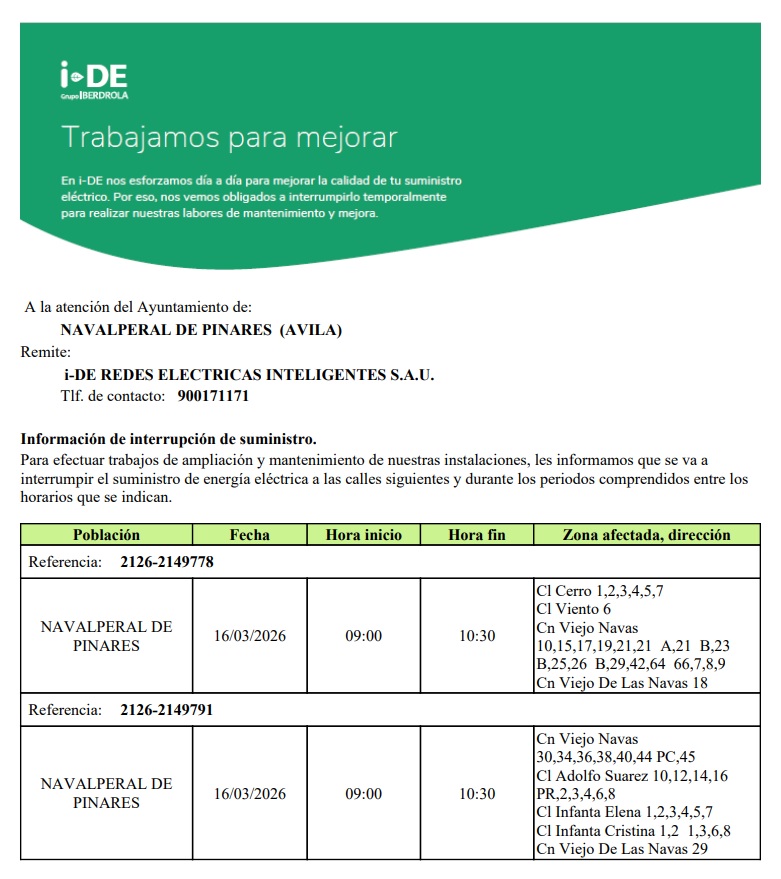 i-DE
Grupo IBERDROLA

Trabajamos para mejorar

En i-DE nos esforzamos día a día para mejorar la calidad de tu suministro eléctrico. Por eso, nos vemos obligados a interrumpirlo temporalmente para realizar nuestras labores de mantenimiento y mejora.

A la atención del Ayuntamiento de:
NAVALPERAL DE PINARES (AVILA)
Remite:
i-DE REDES ELECTRICAS INTELIGENTES S.A.U.
Tlf. de contacto: 900171171

Información de interrupción de suministro.
Para efectuar trabajos de ampliación y mantenimiento de nuestras instalaciones, les informamos que se va a interrumpir el suministro de energía eléctrica a las calles siguientes y durante los periodos comprendidos entre los horarios que se indican.

| Población | Fecha | Hora inicio | Hora fin | Zona afectada, dirección |
|---|---|---|---|---|
| Referencia: 2126-2149778 | | | | |
| NAVALPERAL DE PINARES | 16/03/2026 | 09:00 | 10:30 | Cl Cerro 1,2,3,4,5,7 Cl Viento 6 Cn Viejo Navas 10,15,17,19,21,21 A,21 B,23 B,25,26 B,29,42,64 66,7,8,9 Cn Viejo De Las Navas 18 |
| Referencia: 2126-2149791 | | | | |
| NAVALPERAL DE PINARES | 16/03/2026 | 09:00 | 10:30 | Cn Viejo Navas 30,34,36,38,40,44 PC,45 Cl Adolfo Suarez 10,12,14,16 PR,2,3,4,6,8 Cl Infanta Elena 1,2,3,4,5,7 Cl Infanta Cristina 1,2 1,3,6,8 Cn Viejo De Las Navas 29 |